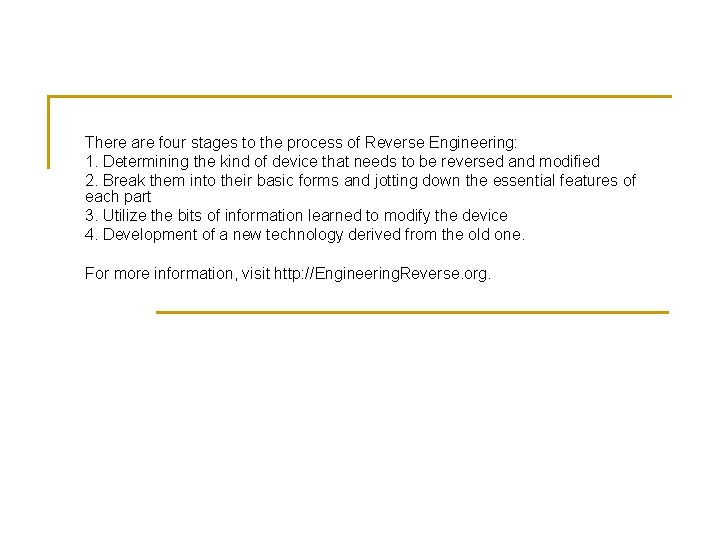 There are four stages to the process of Reverse Engineering:
1. Determining the kind of device that needs to be reversed and modified
2. Break them into their basic forms and jotting down the essential features of each part
3. Utilize the bits of information learned to modify the device
4. Development of a new technology derived from the old one.

For more information, visit http://EngineeringReverse.org.